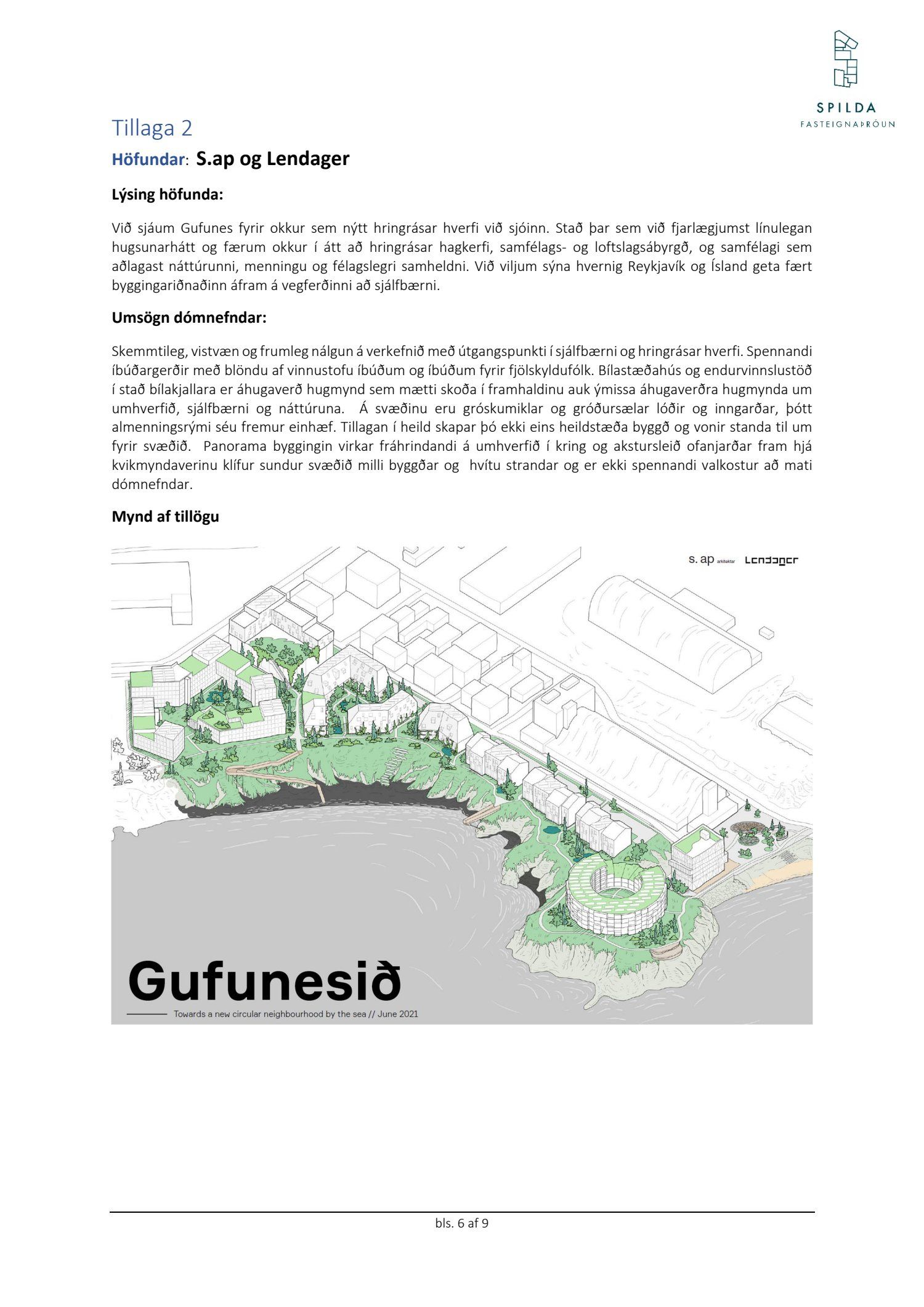 SPILDA
FASTEIGNAÞRÓUN

Tillaga 2

Höfundar: S.ap og Lendager

Lýsing höfunda:

Við sjáum Gufunes fyrir okkur sem nýtt hringrásar hverfi við sjóinn. Stað þar sem við fjarlægjumst línulegan hugsunarhátt og færum okkur í átt að hringrásar hagkerfi, samfélags- og loftslagsábyrgð, og samfélagi sem aðlagast náttúrunni, menningu og félagslegri samheldni. Við viljum sýna hvernig Reykjavík og Ísland geta fært byggingariðnaðinn áfram á vegferðinni að sjálfbærni.

Umsögn dómnefndar:

Skemmtileg, vistvæn og frumleg nálgun á verkefnið með útgangspunkti í sjálfbærni og hringrásar hverfi. Spennandi íbúðargerðir með blöndu af vinnustofu íbúðum og íbúðum fyrir fjölskyldufólk. Bílastæðahús og endurvinnslustöð í stað bílakjallara er áhugaverð hugmynd sem mætti skoða í framhaldinu auk ýmissa áhugaverðra hugmynda um umhverfið, sjálfbærni og náttúruna. Á svæðinu eru gróskumiklar og gróðursælar lóðir og inngarðar, þótt almenningsrými séu fremur einhæf. Tillagan í heild skapar þó ekki eins heildstæða byggð og vonir standa til um fyrir svæðið. Panorama byggingin virkar fráhrindandi á umhverfið í kring og akstursleið ofanjarðar fram hjá kvikmyndaverinu klífur sundur svæðið milli byggðar og hvítu strandar og er ekki spennandi valkostur að mati dómnefndar.

Mynd af tillögu

s. ap arkitektar Lendager

Gufunesið

Towards a new circular neighbourhood by the sea // June 2021

bls. 6 af 9